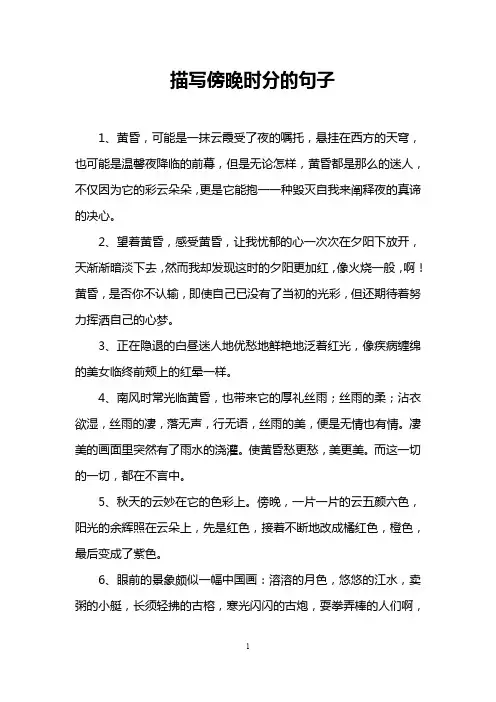 描写傍晚时分的句子

1、黄昏，可能是一抹云霞受了夜的嘱托，悬挂在西方的天穹，也可能是温馨夜降临的前幕，但是无论怎样，黄昏都是那么的迷人，不仅因为它的彩云朵朵，更是它能抱一一种毁灭自我来阐释夜的真谛的决心。

2、望着黄昏，感受黄昏，让我忧郁的心一次次在夕阳下放开，天渐渐暗淡下去，然而我却发现这时的夕阳更加红，像火烧一般，啊！黄昏，是否你不认输，即使自己已没有了当初的光彩，但还期待着努力挥洒自己的心梦。

3、正在隐退的白昼迷人地优愁地鲜艳地泛着红光，像疾病缠绵的美女临终前颊上的红晕一样。

4、南风时常光临黄昏，也带来它的厚礼丝雨；丝雨的柔；沾衣欲湿，丝雨的凄，落无声，行无语，丝雨的美，便是无情也有情。凄美的画面里突然有了雨水的浇灌。使黄昏愁更愁，美更美。而这一切的一切，都在不言中。

5、秋天的云妙在它的色彩上。傍晚，一片一片的云五颜六色，阳光的余辉照在云朵上，先是红色，接着不断地改成橘红色，橙色，最后变成了紫色。

6、眼前的景象颇似一幅中国画：溶溶的月色，悠悠的江水，卖粥的小艇，长须轻拂的古榕，寒光闪闪的古炮，耍拳弄棒的人们啊，

1